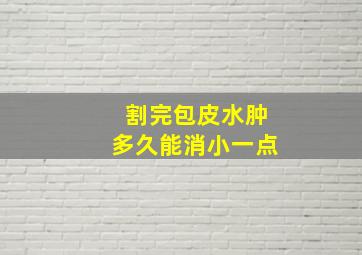 割完包皮水肿
多久能消小一点